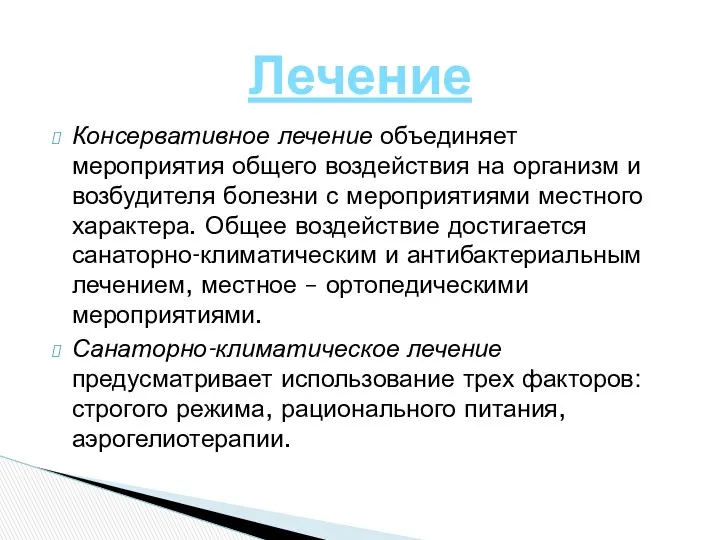 Лечение

Консервативное лечение объединяет мероприятия общего воздействия на организм и возбудителя болезни с мероприятиями местного характера. Общее воздействие достигается санаторно-климатическим и антибактериальным лечением, местное – ортопедическими мероприятиями.

Санаторно-климатическое лечение предусматривает использование трех факторов: строгого режима, рационального питания, аэрогелиотерапии.